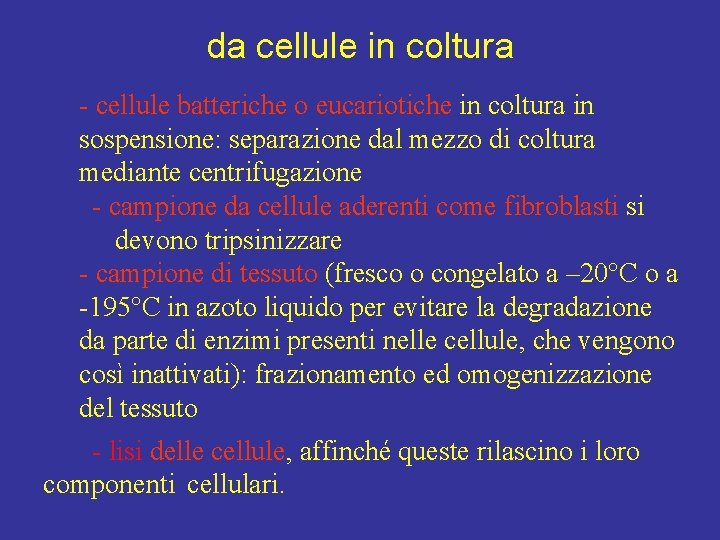 da cellule in coltura

- cellule batteriche o eucariotiche in coltura in sospensione: separazione dal mezzo di coltura mediante centrifugazione

- campione da cellule aderenti come fibroblasti si devono tripsinizzare

- campione di tessuto (fresco o congelato a –20°C o a -195°C in azoto liquido per evitare la degradazione da parte di enzimi presenti nelle cellule, che vengono così inattivati): frazionamento ed omogenizzazione del tessuto

- lisi delle cellule, affinché queste rilascino i loro componenti cellulari.